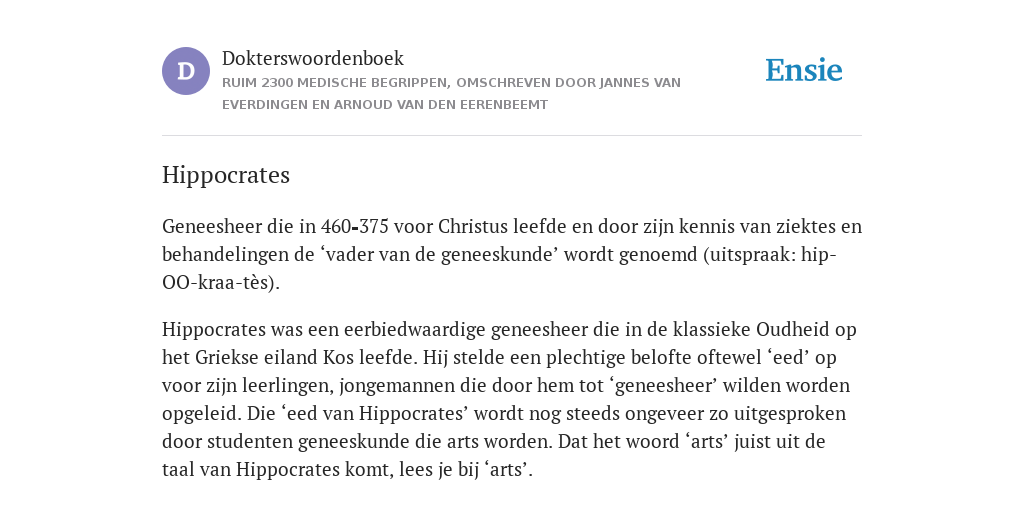 D

Dokterswoordenboek
RUIM 2300 MEDISCHE BEGRIPPEN, OMSCHREVEN DOOR JANNES VAN EVERDINGEN EN ARNOUD VAN DEN EERENBEEMT

Ensie

Hippocrates

Geneesheer die in 460-375 voor Christus leefde en door zijn kennis van ziektes en behandelingen de ‘vader van de geneeskunde’ wordt genoemd (uitspraak: hip-OO-kraa-tès).

Hippocrates was een eerbiedwaardige geneesheer die in de klassieke Oudheid op het Griekse eiland Kos leefde. Hij stelde een plechtige belofte oftewel ‘eed’ op voor zijn leerlingen, jongemannen die door hem tot ‘geneesheer’ wilden worden opgeleid. Die ‘eed van Hippocrates’ wordt nog steeds ongeveer zo uitgesproken door studenten geneeskunde die arts worden. Dat het woord ‘arts’ juist uit de taal van Hippocrates komt, lees je bij ‘arts’.